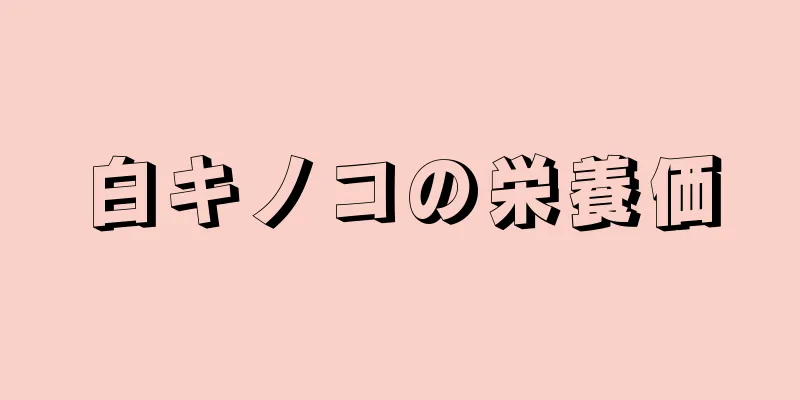 白キノコの栄養価